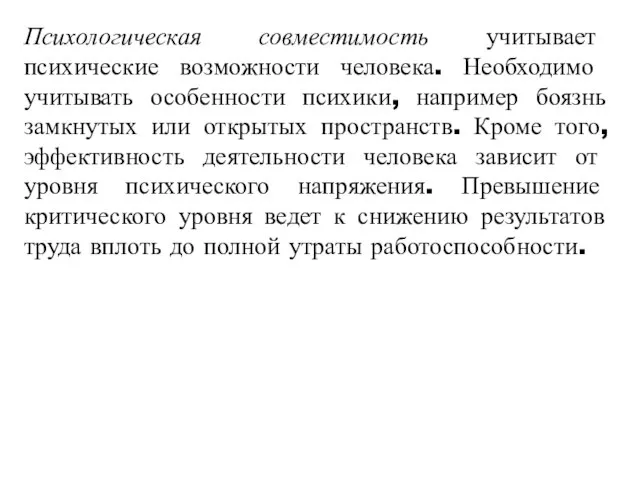 Психологическая совместимость учитывает психические возможности человека. Необходимо учитывать особенности психики, например боязнь замкнутых или открытых пространств. Кроме того, эффективность деятельности человека зависит от уровня психического напряжения. Превышение критического уровня ведет к снижению результатов труда вплоть до полной утраты работоспособности.